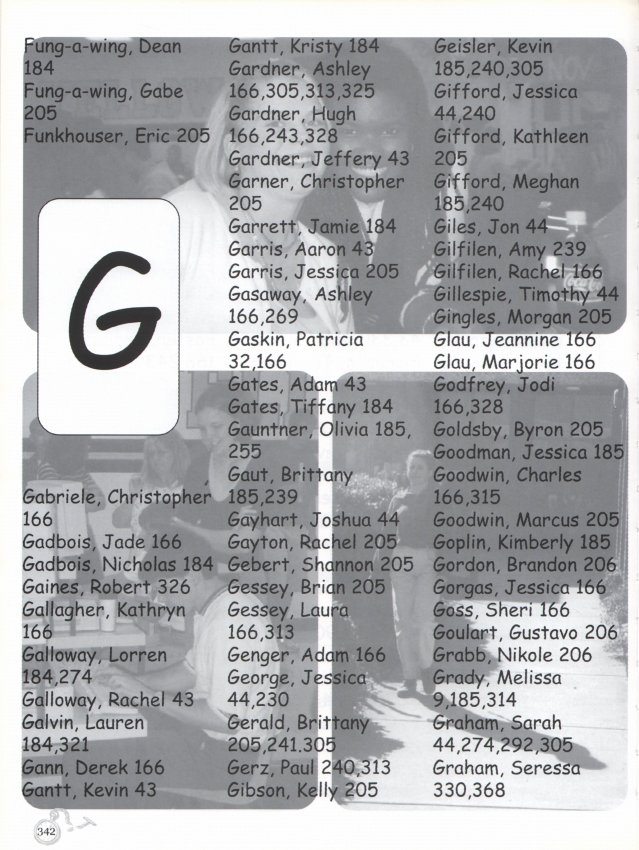 Fung-a-wing, Dean 184
Fung-a-wing, Gabe 205
Funkhouser, Eric 205

G

Gabriele, Christopher 166
Gadbois, Jade 166
Gadbois, Nicholas 184
Gaines, Robert 326
Gallagher, Kathryn 166
Galloway, Lorren 184,274
Galloway, Rachel 43
Galvin, Lauren 184,321
Gann, Derek 166
Gantt, Kevin 43

Gantt, Kristy 184
Gardner, Ashley 166,305,313,325
Gardner, Hugh 166,243,328
Gardner, Jeffery 43
Garner, Christopher 205
Garrett, Jamie 184
Garris, Aaron 43
Garris, Jessica 205
Gasaway, Ashley 166,269
Gaskin, Patricia 32,166
Gates, Adam 43
Gates, Tiffany 184
Gauntner, Olivia 185, 255
Gaut, Brittany 185,239
Gayhart, Joshua 44
Gayton, Rachel 205
Gebert, Shannon 205
Gessey, Brian 205
Gessey, Laura 166,313
Genger, Adam 166
George, Jessica 44,230
Gerald, Brittany 205,241.305
Gerz, Paul 240,313
Gibson, Kelly 205

Geisler, Kevin 185,240,305
Gifford, Jessica 44,240
Gifford, Kathleen 205
Gifford, Meghan 185,240
Giles, Jon 44
Gilfilen, Amy 239
Gilfilen, Rachel 166
Gillespie, Timothy 44
Gingles, Morgan 205
Glau, Jeannine 166
Glau, Marjorie 166
Godfrey, Jodi 166,328
Goldsby, Byron 205
Goodman, Jessica 185
Goodwin, Charles 166,315
Goodwin, Marcus 205
Goplin, Kimberly 185
Gordon, Brandon 206
Gorgas, Jessica 166
Goss, Sheri 166
Goulart, Gustavo 206
Grabb, Nikole 206
Grady, Melissa 9,185,314
Graham, Sarah 44,274,292,305
Graham, Seressa 330,368

342